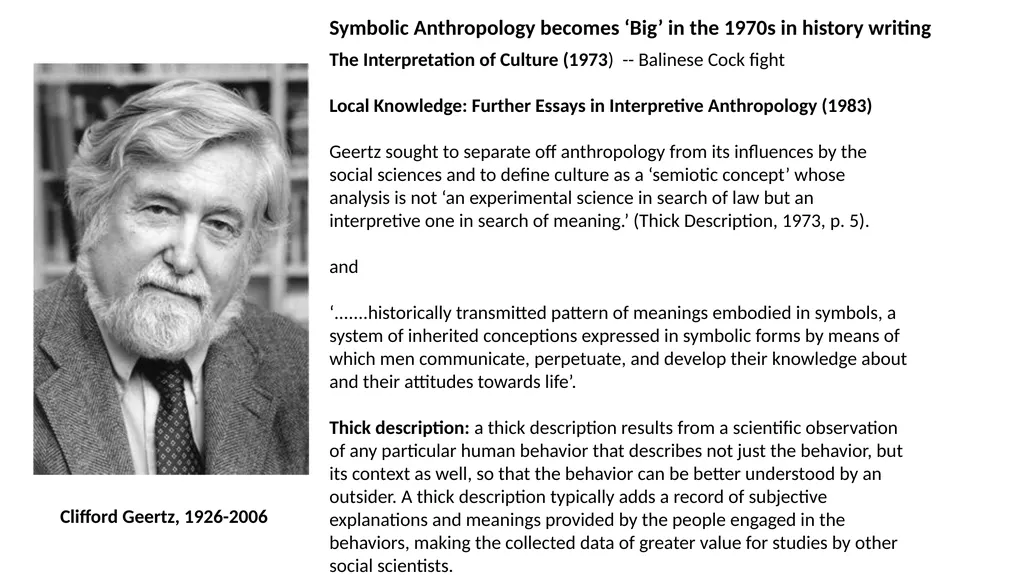 Symbolic Anthropology becomes 'Big' in the 1970s in history writing

The Interpretation of Culture (1973) -- Balinese Cock fight

Local Knowledge: Further Essays in Interpretive Anthropology (1983)

Geertz sought to separate off anthropology from its influences by the social sciences and to define culture as a 'semiotic concept' whose analysis is not 'an experimental science in search of law but an interpretive one in search of meaning.' (Thick Description, 1973, p. 5).

and

'.......historically transmitted pattern of meanings embodied in symbols, a system of inherited conceptions expressed in symbolic forms by means of which men communicate, perpetuate, and develop their knowledge about and their attitudes towards life'.

Thick description: a thick description results from a scientific observation of any particular human behavior that describes not just the behavior, but its context as well, so that the behavior can be better understood by an outsider. A thick description typically adds a record of subjective explanations and meanings provided by the people engaged in the behaviors, making the collected data of greater value for studies by other social scientists.

Clifford Geertz, 1926-2006